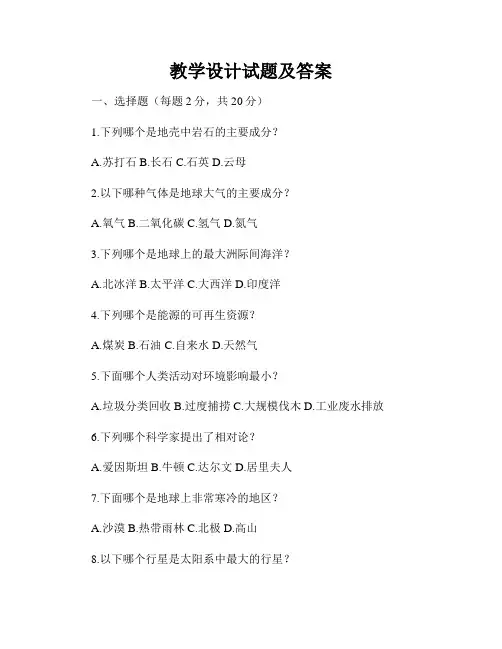 教学设计试题及答案

一、选择题（每题 2 分，共 20 分）

1.下列哪个是地壳中岩石的主要成分？

A.苏打石 B.长石 C.石英 D.云母

2.以下哪种气体是地球大气的主要成分？

A.氧气 B.二氧化碳 C.氢气 D.氮气

3.下列哪个是地球上的最大洲际间海洋？

A.北冰洋 B.太平洋 C.大西洋 D.印度洋

4.下列哪个是能源的可再生资源？

A.煤炭 B.石油 C.自来水 D.天然气

5.下面哪个人类活动对环境影响最小？

A.垃圾分类回收 B.过度捕捞 C.大规模伐木 D.工业废水排放

6.下列哪个科学家提出了相对论？

A.爱因斯坦 B.牛顿 C.达尔文 D.居里夫人

7.下面哪个是地球上非常寒冷的地区？

A.沙漠 B.热带雨林 C.北极 D.高山

8.以下哪个行星是太阳系中最大的行星？